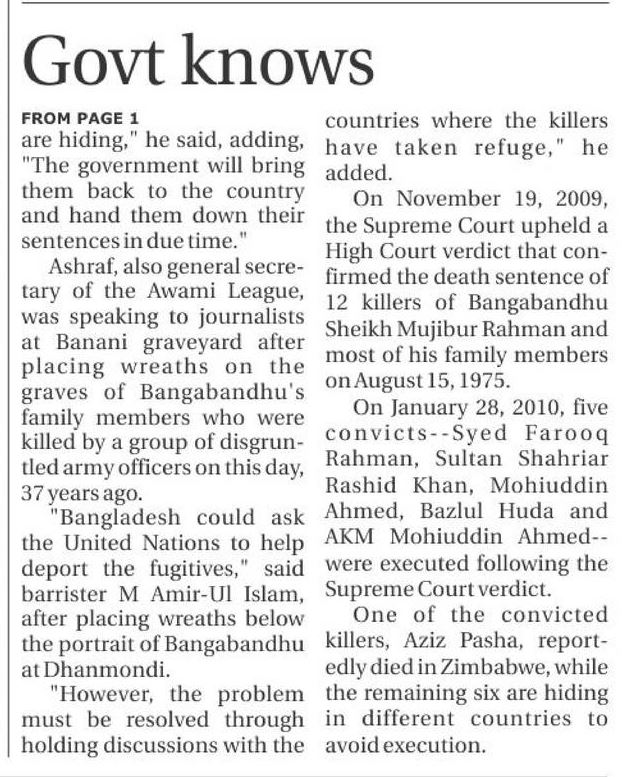 Govt knows

FROM PAGE 1

are hiding," he said, adding, "The government will bring them back to the country and hand them down their sentences in due time."

Ashraf, also general secretary of the Awami League, was speaking to journalists at Banani graveyard after placing wreaths on the graves of Bangabandhu's family members who were killed by a group of disgruntled army officers on this day, 37 years ago.

"Bangladesh could ask the United Nations to help deport the fugitives," said barrister M Amir-Ul Islam, after placing wreaths below the portrait of Bangabandhu at Dhanmondi.

"However, the problem must be resolved through holding discussions with the countries where the killers have taken refuge," he added.

On November 19, 2009, the Supreme Court upheld a High Court verdict that confirmed the death sentence of 12 killers of Bangabandhu Sheikh Mujibur Rahman and most of his family members on August 15, 1975.

On January 28, 2010, five convicts--Syed Farooq Rahman, Sultan Shahriar Rashid Khan, Mohiuddin Ahmed, Bazlul Huda and AKM Mohiuddin Ahmed--were executed following the Supreme Court verdict.

One of the convicted killers, Aziz Pasha, reportedly died in Zimbabwe, while the remaining six are hiding in different countries to avoid execution.